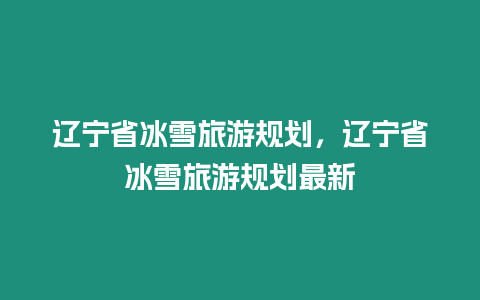 辽宁省冰雪旅游规划，辽宁省冰雪旅游规划最新